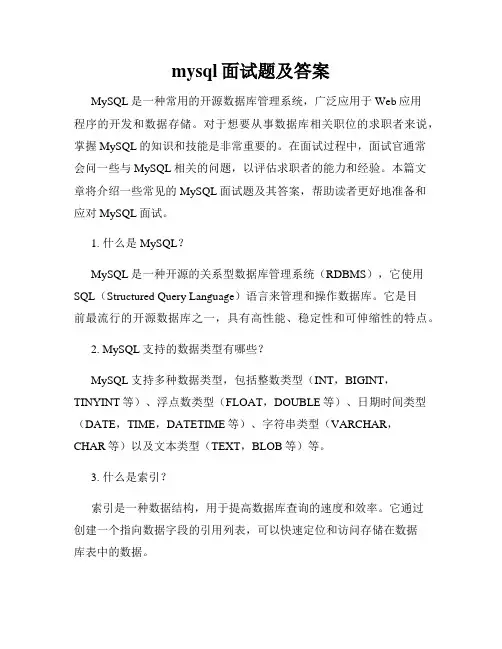 mysql 面试题及答案

MySQL 是一种常用的开源数据库管理系统，广泛应用于 Web 应用程序的开发和数据存储。对于想要从事数据库相关职位的求职者来说，掌握 MySQL 的知识和技能是非常重要的。在面试过程中，面试官通常会问一些与 MySQL 相关的问题，以评估求职者的能力和经验。本篇文章将介绍一些常见的 MySQL 面试题及其答案，帮助读者更好地准备和应对 MySQL 面试。

1. 什么是 MySQL？

MySQL 是一种开源的关系型数据库管理系统（RDBMS），它使用 SQL（Structured Query Language）语言来管理和操作数据库。它是目前最流行的开源数据库之一，具有高性能、稳定性和可伸缩性的特点。

2. MySQL 支持的数据类型有哪些？

MySQL 支持多种数据类型，包括整数类型（INT，BIGINT，TINYINT 等）、浮点数类型（FLOAT，DOUBLE 等）、日期时间类型（DATE，TIME，DATETIME 等）、字符串类型（VARCHAR，CHAR 等）以及文本类型（TEXT，BLOB 等）等。

3. 什么是索引？

索引是一种数据结构，用于提高数据库查询的速度和效率。它通过创建一个指向数据字段的引用列表，可以快速定位和访问存储在数据库表中的数据。